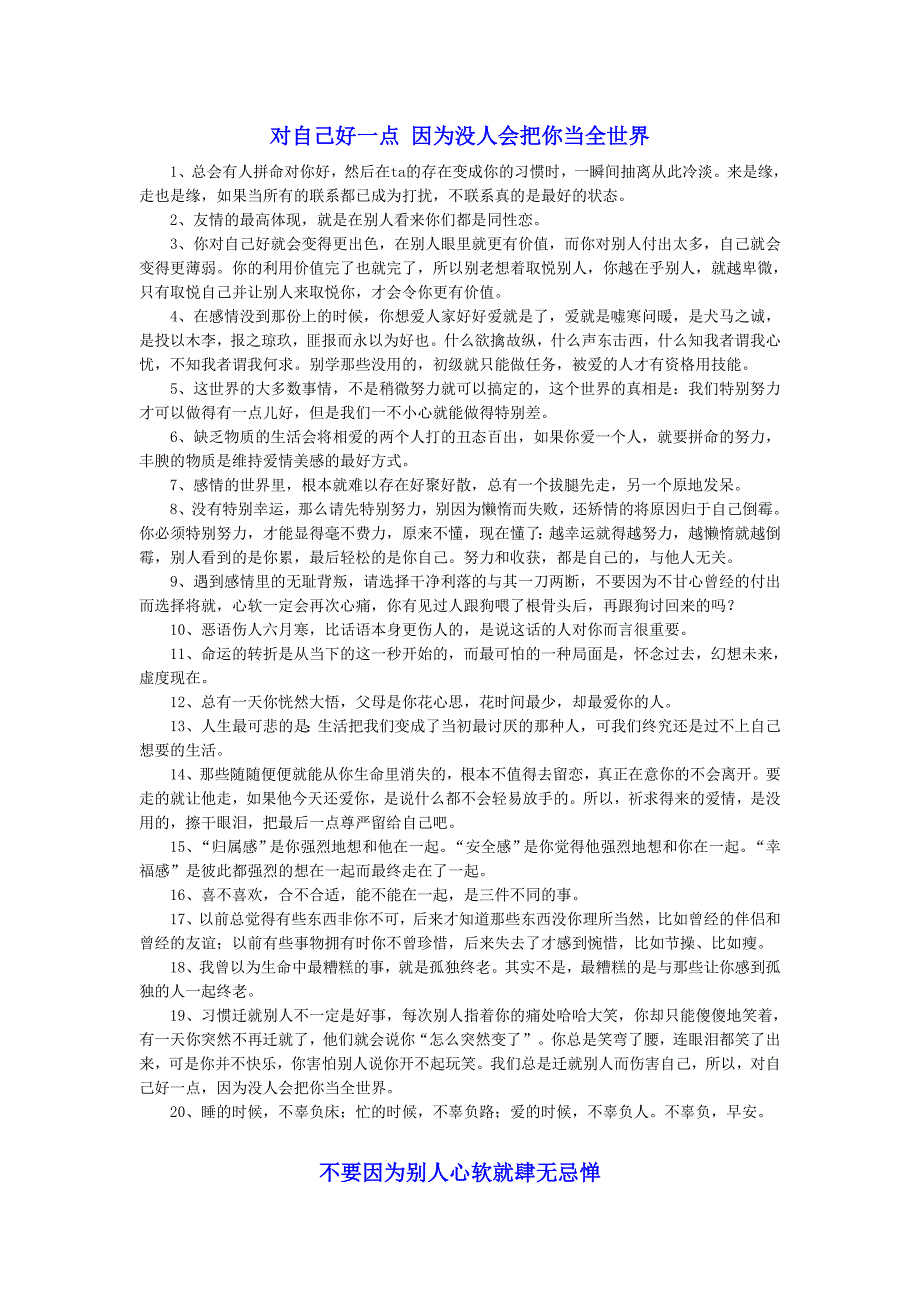 对自己好一点 因为没人会把你当全世界

1、总会有人拼命对你好，然后在ta的存在变成你的习惯时，一瞬间抽离从此冷淡。来是缘，走也是缘，如果当所有的联系都已成为打扰，不联系真的是最好的状态。

2、友情的最高体现，就是在别人看来你们都是同性恋。

3、你对自己好就会变得更出色，在别人眼里就更有价值，而你对别人付出太多，自己就会变得更薄弱。你的利用价值完了也就完了，所以别老想着取悦别人，你越在乎别人，就越卑微，只有取悦自己并让别人来取悦你，才会令你更有价值。

4、在感情没到那份上的时候，你想爱人家好好爱就是了，爱就是嘘寒问暖，是犬马之诚，是投以木李，报之琼玖，匪报而永以为好也。什么欲擒故纵，什么声东击西，什么知我者谓我心忧，不知我者谓我何求。别学那些没用的，初级就只能做任务，被爱的人才有资格用技能。

5、这世界的大多数事情，不是稍微努力就可以搞定的，这个世界的真相是：我们特别努力才可以做得有一点儿好，但是我们一不小心就能做得特别差。

6、缺乏物质的生活会将相爱的两个人打的丑态百出，如果你爱一个人，就要拼命的努力，丰腴的物质是维持爱情美感的最好方式。

7、感情的世界里，根本就难以存在好聚好散，总有一个拔腿先走，另一个原地发呆。

8、没有特别幸运，那么请先特别努力，别因为懒惰而失败，还矫情的将原因归于自己倒霉。你必须特别努力，才能显得毫不费力，原来不懂，现在懂了：越幸运就得越努力，越懒惰就越倒霉，别人看到的是你累，最后轻松的是你自己。努力和收获，都是自己的，与他人无关。

9、遇到感情里的无耻背叛，请选择干净利落的与其一刀两断，不要因为不甘心曾经的付出而选择将就，心软一定会再次心痛，你有见过人跟狗喂了根骨头后，再跟狗讨回来的吗？

10、恶语伤人六月寒，比话语本身更伤人的，是说这话的人对你而言很重要。

11、命运的转折是从当下的这一秒开始的，而最可怕的一种局面是，怀念过去，幻想未来，虚度现在。

12、总有一天你恍然大悟，父母是你花心思，花时间最少，却最爱你的人。

13、人生最可悲的是 生活把我们变成了当初最讨厌的那种人，可我们终究还是过不上自己想要的生活。

14、那些随随便便就能从你生命里消失的，根本不值得去留恋，真正在意你的不会离开。要走的就让他走，如果他今天还爱你，是说什么都不会轻易放手的。所以，祈求得来的爱情，是没用的，擦干眼泪，把最后一点尊严留给自己吧。

15、“归属感”是你强烈地想和他在一起。“安全感”是你觉得他强烈地想和你在一起。“幸福感”是彼此都强烈的想在一起而最终走在了一起。

16、喜不喜欢，合不合适，能不能在一起，是三件不同的事。

17、以前总觉得有些东西非你不可，后来才知道那些东西没你理所当然，比如曾经的伴侣和曾经的友谊；以前有些事物拥有时你不曾珍惜，后来失去了才感到惋惜，比如节操、比如瘦。

18、我曾以为生命中最糟糕的事，就是孤独终老。其实不是，最糟糕的是与那些让你感到孤独的人一起终老。

19、习惯迁就别人不一定是好事，每次别人指着你的痛处哈哈大笑，你却只能傻傻地笑着，有一天你突然不再迁就了，他们就会说你“怎么突然变了”。你总是笑弯了腰，连眼泪都笑了出来，可是你并不快乐，你害怕别人说你开不起玩笑。我们总是迁就别人而伤害自己，所以，对自己好一点，因为没人会把你当全世界。

20、睡的时候，不辜负床；忙的时候，不辜负路；爱的时候，不辜负人。不辜负，早安。

不要因为别人心软就肆无忌惮